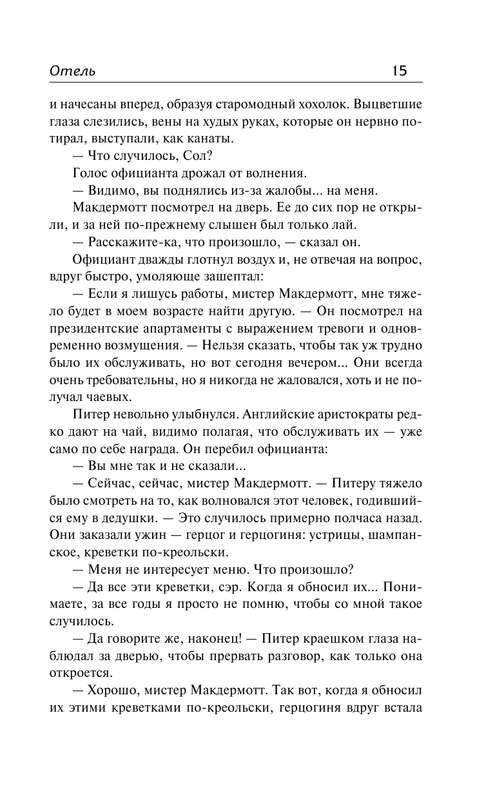 Отель 15

и начесаны вперед, образуя старомодный хохолок. Выцветшие глаза слезились, вены на худых руках, которые он нервно потирал, выступали, как канаты.

— Что случилось, Сол?

Голос официанта дрожал от волнения.

— Видимо, вы поднялись из-за жалобы... на меня.

Макдермотт посмотрел на дверь. Ее до сих пор не открыли, и за ней по-прежнему слышен был только лай.

— Расскажите-ка, что произошло, — сказал он.

Официант дважды глотнул воздух и, не отвечая на вопрос, вдруг быстро, умоляюще зашептал:

— Если я лишусь работы, мистер Макдермотт, мне тяжело будет в моем возрасте найти другую. — Он посмотрел на президентские апартаменты с выражением тревоги и одновременно возмущения. — Нельзя сказать, чтобы так уж трудно было их обслуживать, но вот сегодня вечером... Они всегда очень требовательны, но я никогда не жаловался, хоть и не получал чаевых.

Питер невольно улыбнулся. Английские аристократы редко дают на чай, видимо полагая, что обслуживать их — уже само по себе награда. Он перебил официанта:

— Вы мне так и не сказали...

— Сейчас, сейчас, мистер Макдермотт. — Питеру тяжело было смотреть на то, как волновался этот человек, годившийся ему в дедушки. — Это случилось примерно полчаса назад. Они заказали ужин — герцог и герцогиня: устрицы, шампанское, креветки по-креольски.

— Меня не интересует меню. Что произошло?

— Да все эти креветки, сэр. Когда я обносил их... Понимаете, за все годы я просто не помню, чтобы со мной такое случилось.

— Да говорите же, наконец! — Питер краешком глаза наблюдал за дверью, чтобы прервать разговор, как только она откроется.

— Хорошо, мистер Макдермотт. Так вот, когда я обносил их этими креветками по-креольски, герцогиня вдруг встала